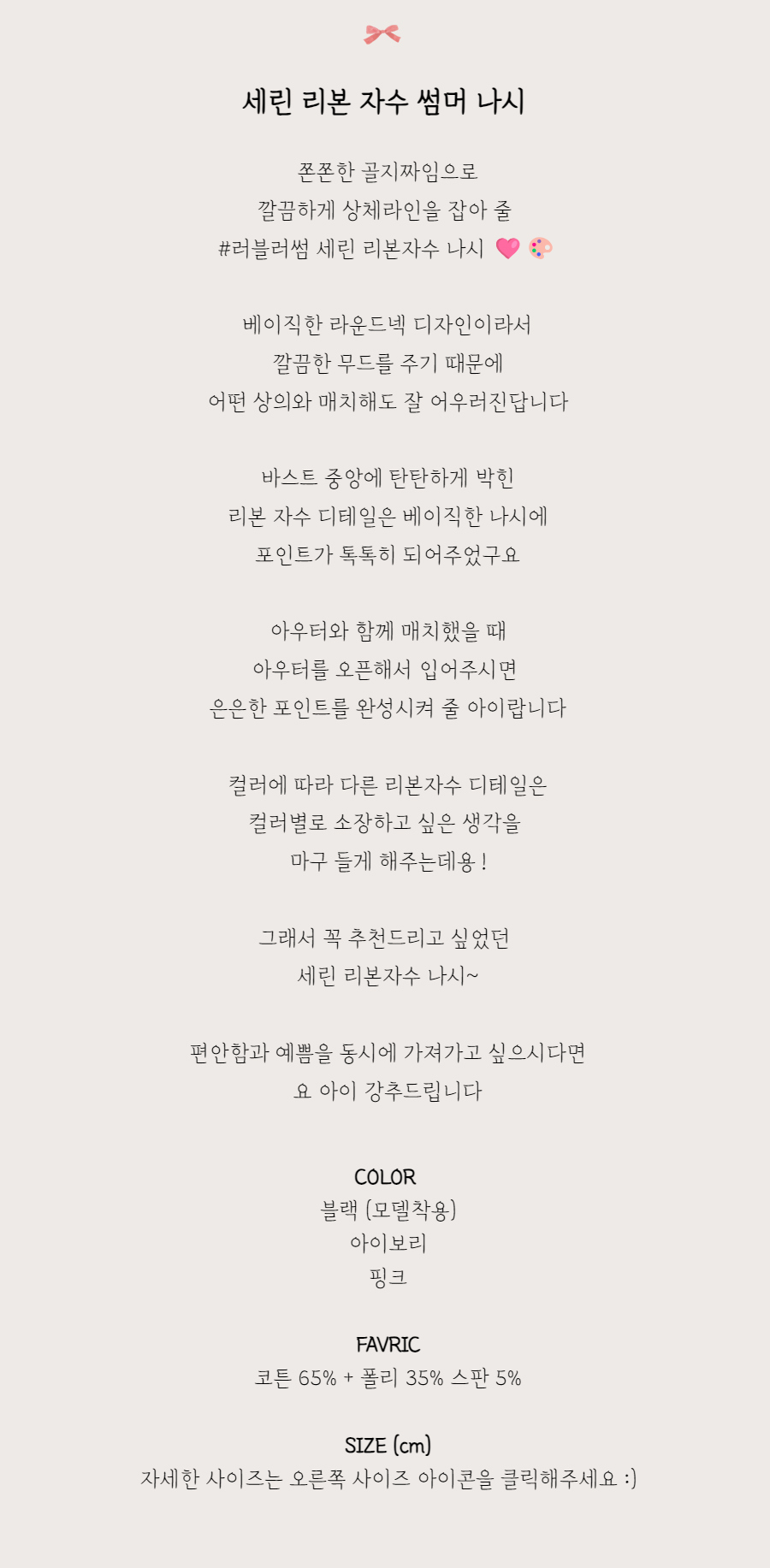 세린 리본 자수 썸머 나시

쫀쫀한 골지짜임으로
깔끔하게 상체라인을 잡아 줄
#러블러썸 세린 리본자수 나시 💗🎨

베이직한 라운드넥 디자인이라서
깔끔한 무드를 주기 때문에
어떤 상의와 매치해도 잘 어우러진답니다

바스트 중앙에 탄탄하게 박힌
리본 자수 디테일은 베이직한 나시에
포인트가 톡톡히 되어주었구요

아우터와 함께 매치했을 때
아우터를 오픈해서 입어주시면
은은한 포인트를 완성시켜 줄 아이랍니다

컬러에 따라 다른 리본자수 디테일은
컬러별로 소장하고 싶은 생각을
마구 들게 해주는데용 !

그래서 꼭 추천드리고 싶었던
세린 리본자수 나시~

편안함과 예쁨을 동시에 가져가고 싶으시다면
요 아이 강추드립니다

COLOR
블랙 (모델착용)
아이보리
핑크

FAVRIC
코튼 65% + 폴리 35% 스판 5%

SIZE (cm)
자세한 사이즈는 오른쪽 사이즈 아이콘을 클릭해주세요 :)